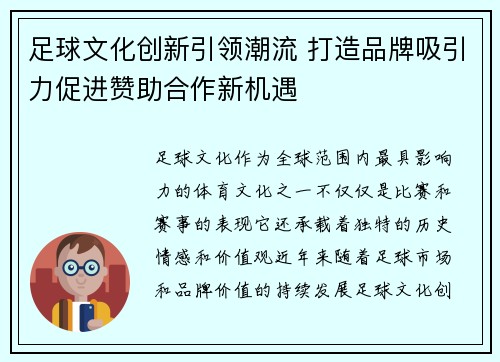 足球文化创新引领潮流 打造品牌吸引力促进赞助合作新机遇

足球文化作为全球范围内最具影响力的体育文化之一不仅仅是比赛和赛事的表现它还承载着独特的历史情感和价值观近年来随着足球市场和品牌价值的持续发展足球文化创